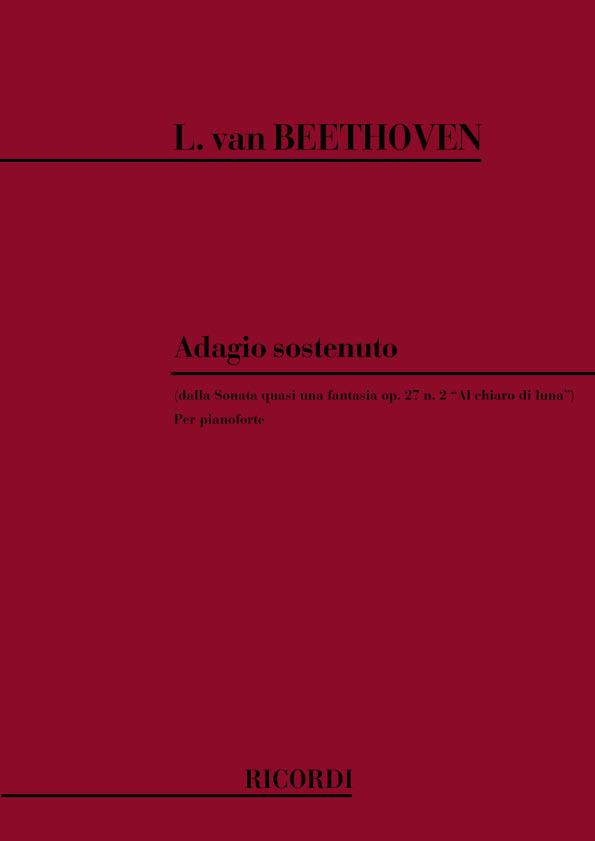 L. van BEETHOVEN

Adagio sostenuto

(dalla Sonata quasi una fantasia op. 27 n. 2 "Al chiaro di luna")

Per pianoforte

RICORDI